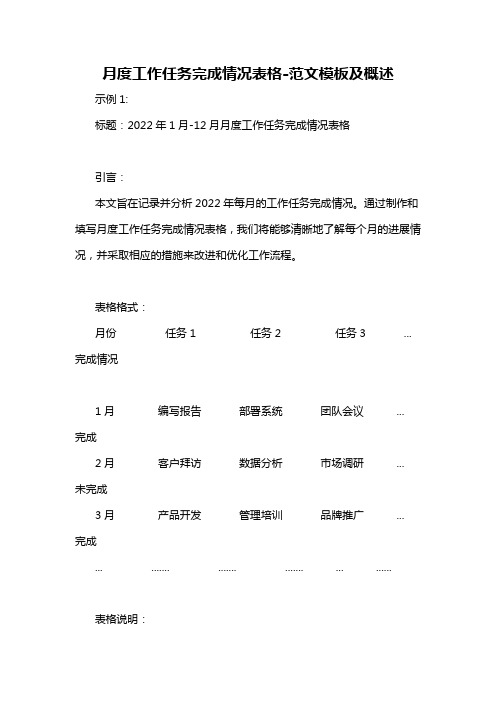 月度工作任务完成情况表格-范文模板及概述

示例 1:

标题：2022 年 1 月-12 月月度工作任务完成情况表格

引言：

本文旨在记录并分析 2022 年每月的工作任务完成情况。通过制作和填写月度工作任务完成情况表格，我们将能够清晰地了解每个月的进展情况，并采取相应的措施来改进和优化工作流程。

表格格式：

月份　任务 1　任务 2　任务 3　...
完成情况

1 月　编写报告　部署系统　团队会议　...
完成
2 月　客户拜访　数据分析　市场调研　...
未完成
3 月　产品开发　管理培训　品牌推广　...
完成
...　.......　.......　.......　...　......

表格说明：